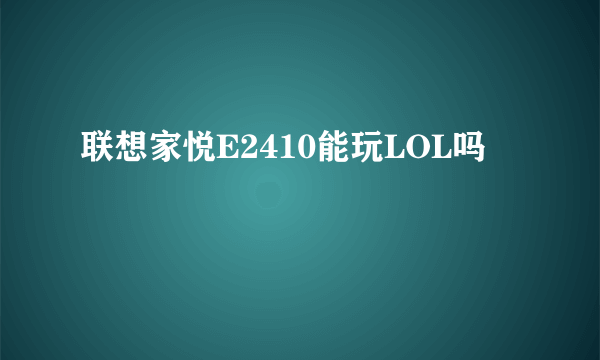 联想家悦E2410能玩LOL吗